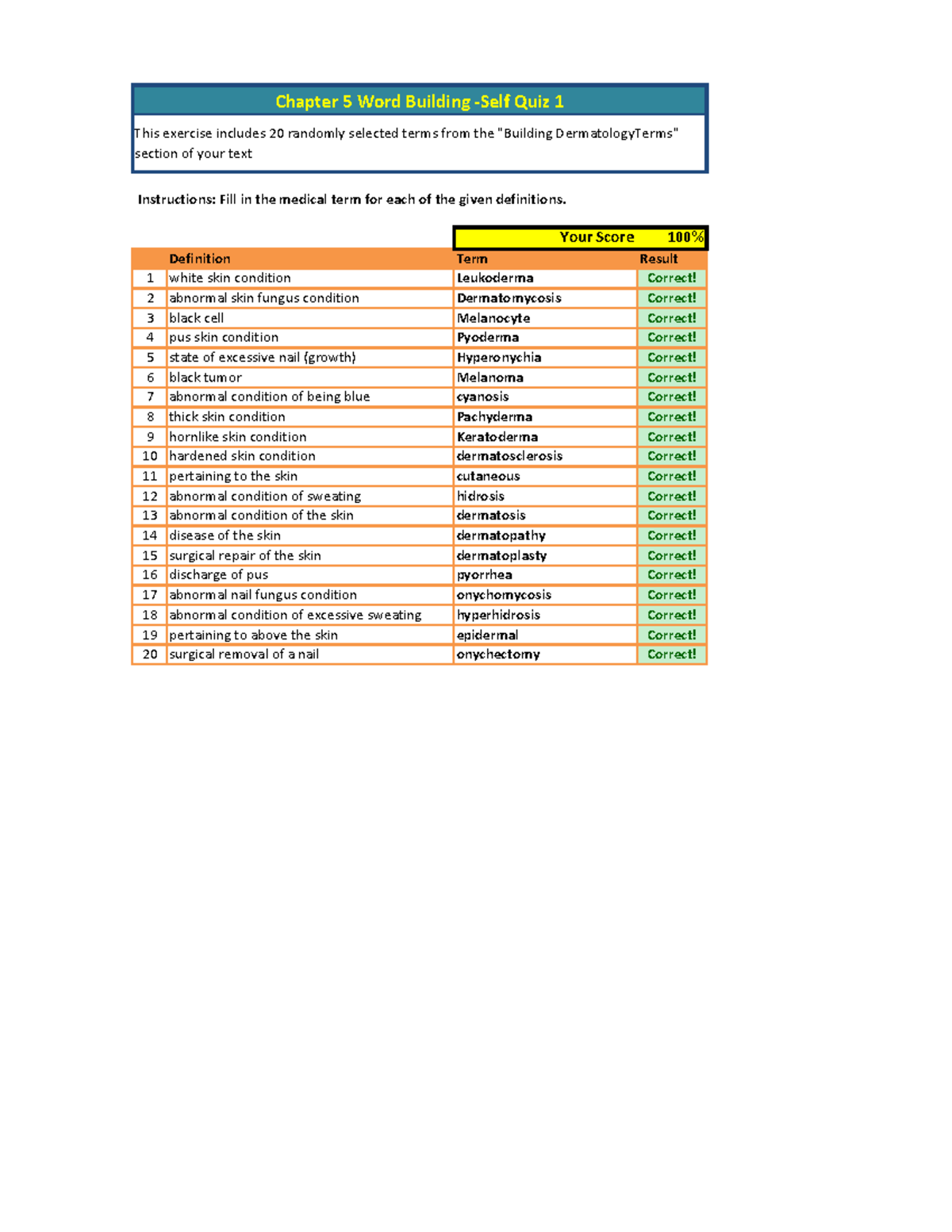 Chapter 5 Word Building -Self Quiz 1

This exercise includes 20 randomly selected terms from the "Building DermatologyTerms" section of your text

Instructions: Fill in the medical term for each of the given definitions.

Your Score 100%

|  | Definition | Term | Result |
|---|---|---|---|
| 1 | white skin condition | Leukoderma | Correct! |
| 2 | abnormal skin fungus condition | Dermatomycosis | Correct! |
| 3 | black cell | Melanocyte | Correct! |
| 4 | pus skin condition | Pyoderma | Correct! |
| 5 | state of excessive nail (growth) | Hyperonychia | Correct! |
| 6 | black tumor | Melanoma | Correct! |
| 7 | abnormal condition of being blue | cyanosis | Correct! |
| 8 | thick skin condition | Pachyderma | Correct! |
| 9 | hornlike skin condition | Keratoderma | Correct! |
| 10 | hardened skin condition | dermatosclerosis | Correct! |
| 11 | pertaining to the skin | cutaneous | Correct! |
| 12 | abnormal condition of sweating | hidrosis | Correct! |
| 13 | abnormal condition of the skin | dermatosis | Correct! |
| 14 | disease of the skin | dermatopathy | Correct! |
| 15 | surgical repair of the skin | dermatoplasty | Correct! |
| 16 | discharge of pus | pyorrhea | Correct! |
| 17 | abnormal nail fungus condition | onychomycosis | Correct! |
| 18 | abnormal condition of excessive sweating | hyperhidrosis | Correct! |
| 19 | pertaining to above the skin | epidermal | Correct! |
| 20 | surgical removal of a nail | onychectomy | Correct! |